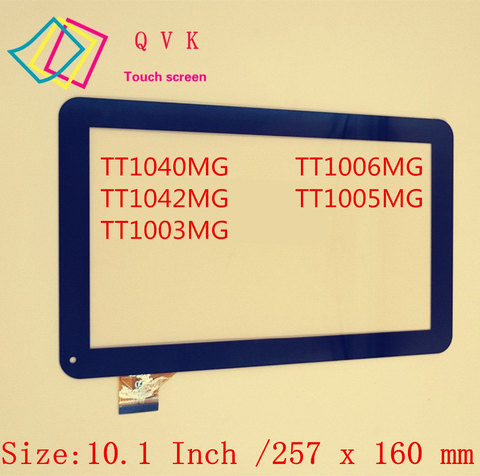 Q V K
Touch screen

TT1040MG
TT1042MG
TT1003MG

TT1006MG
TT1005MG

Size:10.1 Inch /257 x 160 mm